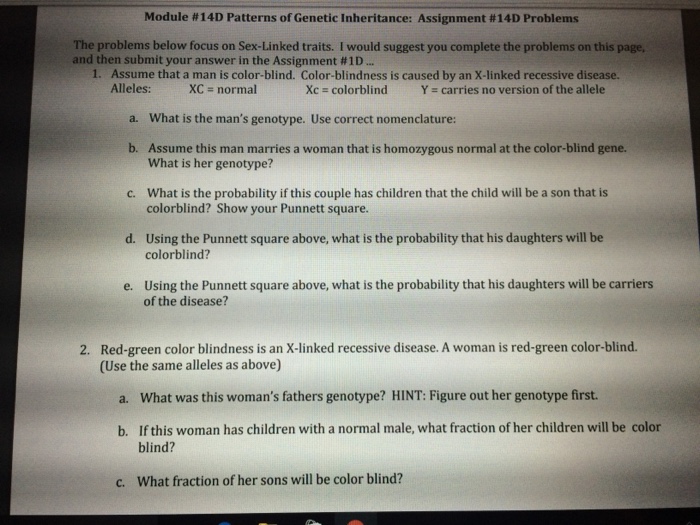 Module #14D Patterns of Genetic Inheritance: Assignment #14D Problems

The problems below focus on Sex-Linked traits. I would suggest you complete the problems on this page, and then submit your answer in the Assignment #1D ...

1. Assume that a man is color-blind. Color-blindness is caused by an X-linked recessive disease.
Alleles: XC = normal Xc = colorblind Y = carries no version of the allele

a. What is the man's genotype. Use correct nomenclature:

b. Assume this man marries a woman that is homozygous normal at the color-blind gene. What is her genotype?

c. What is the probability if this couple has children that the child will be a son that is colorblind? Show your Punnett square.

d. Using the Punnett square above, what is the probability that his daughters will be colorblind?

e. Using the Punnett square above, what is the probability that his daughters will be carriers of the disease?

2. Red-green color blindness is an X-linked recessive disease. A woman is red-green color-blind. (Use the same alleles as above)

a. What was this woman's fathers genotype? HINT: Figure out her genotype first.

b. If this woman has children with a normal male, what fraction of her children will be color blind?

c. What fraction of her sons will be color blind?